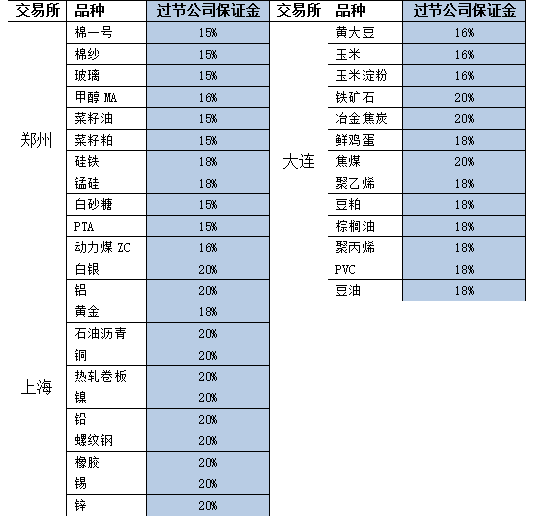 | 交易所 | 品种 | 过节公司保证金 | 交易所 | 品种 | 过节公司保证金 |
|---|---|---|---|---|---|
| 郑州 | 棉一号 | 15% | 大连 | 黄大豆 | 16% |
| | 棉纱 | 15% | | 玉米 | 16% |
| | 玻璃 | 15% | | 玉米淀粉 | 16% |
| | 甲醇 MA | 16% | | 铁矿石 | 20% |
| | 菜籽油 | 15% | | 冶金焦炭 | 20% |
| | 菜籽粕 | 15% | | 鲜鸡蛋 | 18% |
| | 硅铁 | 18% | | 焦煤 | 20% |
| | 锰硅 | 18% | | 聚乙烯 | 18% |
| | 白砂糖 | 15% | | 豆粕 | 18% |
| | PTA | 15% | | 棕榈油 | 18% |
| | 动力煤 ZC | 16% | | 聚丙烯 | 18% |
| 上海 | 白银 | 20% | | PVC | 18% |
| | 铝 | 20% | | 豆油 | 18% |
| | 黄金 | 18% | | | |
| | 石油沥青 | 20% | | | |
| | 铜 | 20% | | | |
| | 热轧卷板 | 20% | | | |
| | 镍 | 20% | | | |
| | 铅 | 20% | | | |
| | 螺纹钢 | 20% | | | |
| | 橡胶 | 20% | | | |
| | 锡 | 20% | | | |
| | 锌 | 20% | | | |